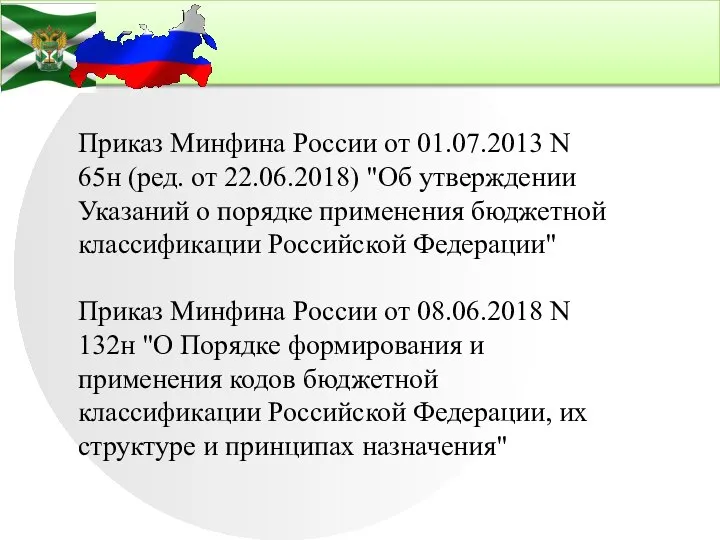 Приказ Минфина России от 01.07.2013 N 65н (ред. от 22.06.2018) "Об утверждении Указаний о порядке применения бюджетной классификации Российской Федерации"

Приказ Минфина России от 08.06.2018 N 132н "О Порядке формирования и применения кодов бюджетной классификации Российской Федерации, их структуре и принципах назначения"